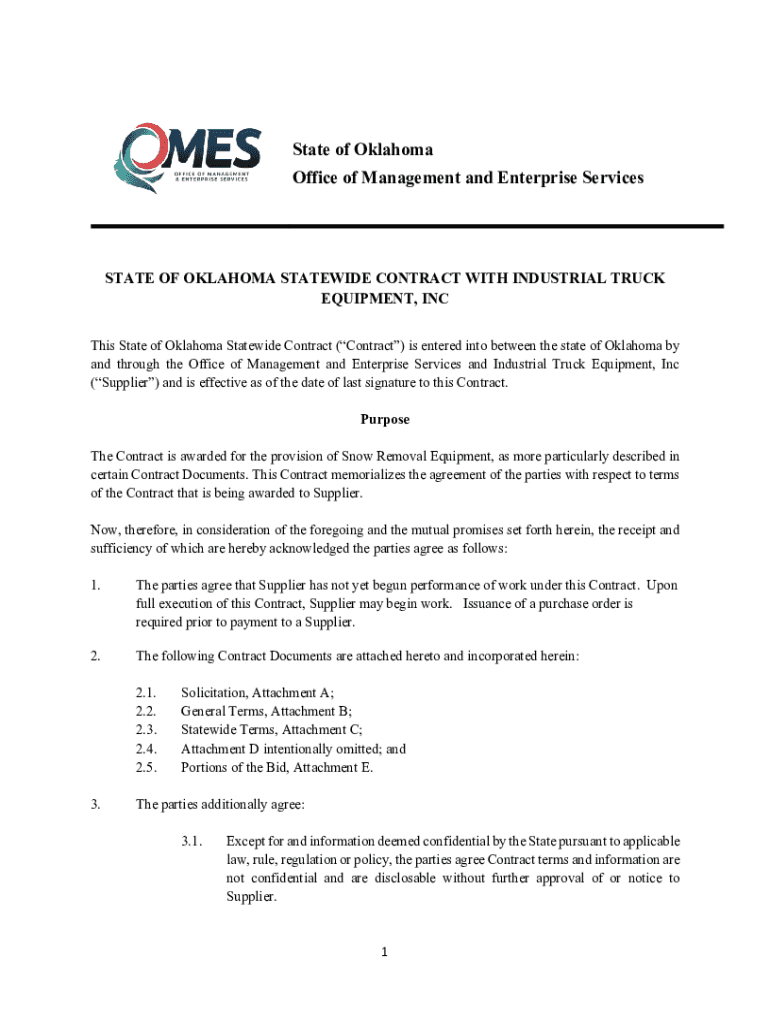 OMES OFFICE OF MANAGEMENT & ENTERPRISE SERVICES

State of Oklahoma
Office of Management and Enterprise Services

STATE OF OKLAHOMA STATEWIDE CONTRACT WITH INDUSTRIAL TRUCK EQUIPMENT, INC

This State of Oklahoma Statewide Contract (“Contract”) is entered into between the state of Oklahoma by and through the Office of Management and Enterprise Services and Industrial Truck Equipment, Inc (“Supplier”) and is effective as of the date of last signature to this Contract.

Purpose

The Contract is awarded for the provision of Snow Removal Equipment, as more particularly described in certain Contract Documents. This Contract memorializes the agreement of the parties with respect to terms of the Contract that is being awarded to Supplier.

Now, therefore, in consideration of the foregoing and the mutual promises set forth herein, the receipt and sufficiency of which are hereby acknowledged the parties agree as follows:

1. The parties agree that Supplier has not yet begun performance of work under this Contract. Upon full execution of this Contract, Supplier may begin work. Issuance of a purchase order is required prior to payment to a Supplier.

2. The following Contract Documents are attached hereto and incorporated herein:

2.1. Solicitation, Attachment A;
2.2. General Terms, Attachment B;
2.3. Statewide Terms, Attachment C;
2.4. Attachment D intentionally omitted; and
2.5. Portions of the Bid, Attachment E.

3. The parties additionally agree:

3.1. Except for and information deemed confidential by the State pursuant to applicable law, rule, regulation or policy, the parties agree Contract terms and information are not confidential and are disclosable without further approval of or notice to Supplier.

1